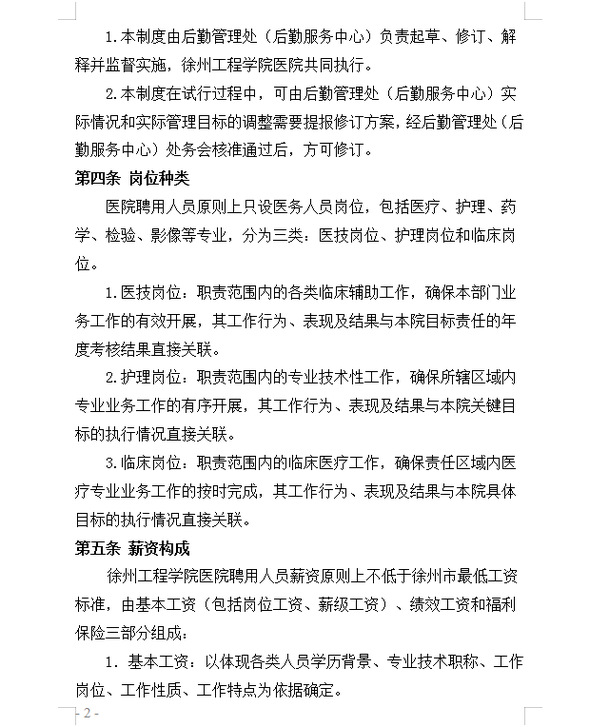 1.本制度由后勤管理处（后勤服务中心）负责起草、修订、解释并监督实施，徐州工程学院医院共同执行。

2.本制度在试行过程中，可由后勤管理处（后勤服务中心）实际情况和实际管理目标的调整需要提报修订方案，经后勤管理处（后勤服务中心）处务会核准通过后，方可修订。

第四条 岗位种类

医院聘用人员原则上只设医务人员岗位，包括医疗、护理、药学、检验、影像等专业，分为三类：医技岗位、护理岗位和临床岗位。

1.医技岗位：职责范围内的各类临床辅助工作，确保本部门业务工作的有效开展，其工作行为、表现及结果与本院目标责任的年度考核结果直接关联。

2.护理岗位：职责范围内的专业技术性工作，确保所辖区域内专业业务工作的有序开展，其工作行为、表现及结果与本院关键目标的执行情况直接关联。

3.临床岗位：职责范围内的临床医疗工作，确保责任区域内医疗专业业务工作的按时完成，其工作行为、表现及结果与本院具体目标的执行情况直接关联。

第五条 薪资构成

徐州工程学院医院聘用人员薪资原则上不低于徐州市最低工资标准，由基本工资（包括岗位工资、薪级工资）、绩效工资和福利保险三部分组成：

1. 基本工资：以体现各类人员学历背景、专业技术职称、工作岗位、工作性质、工作特点为依据确定。

- 2 -